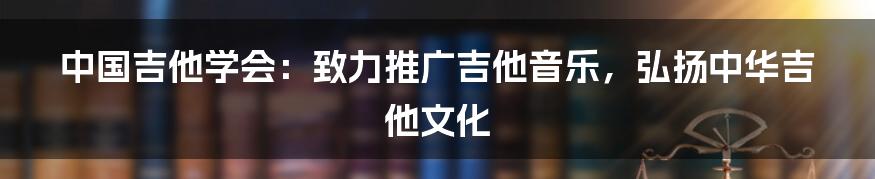 中国吉他学会：致力推广吉他音乐，弘扬中华吉他文化